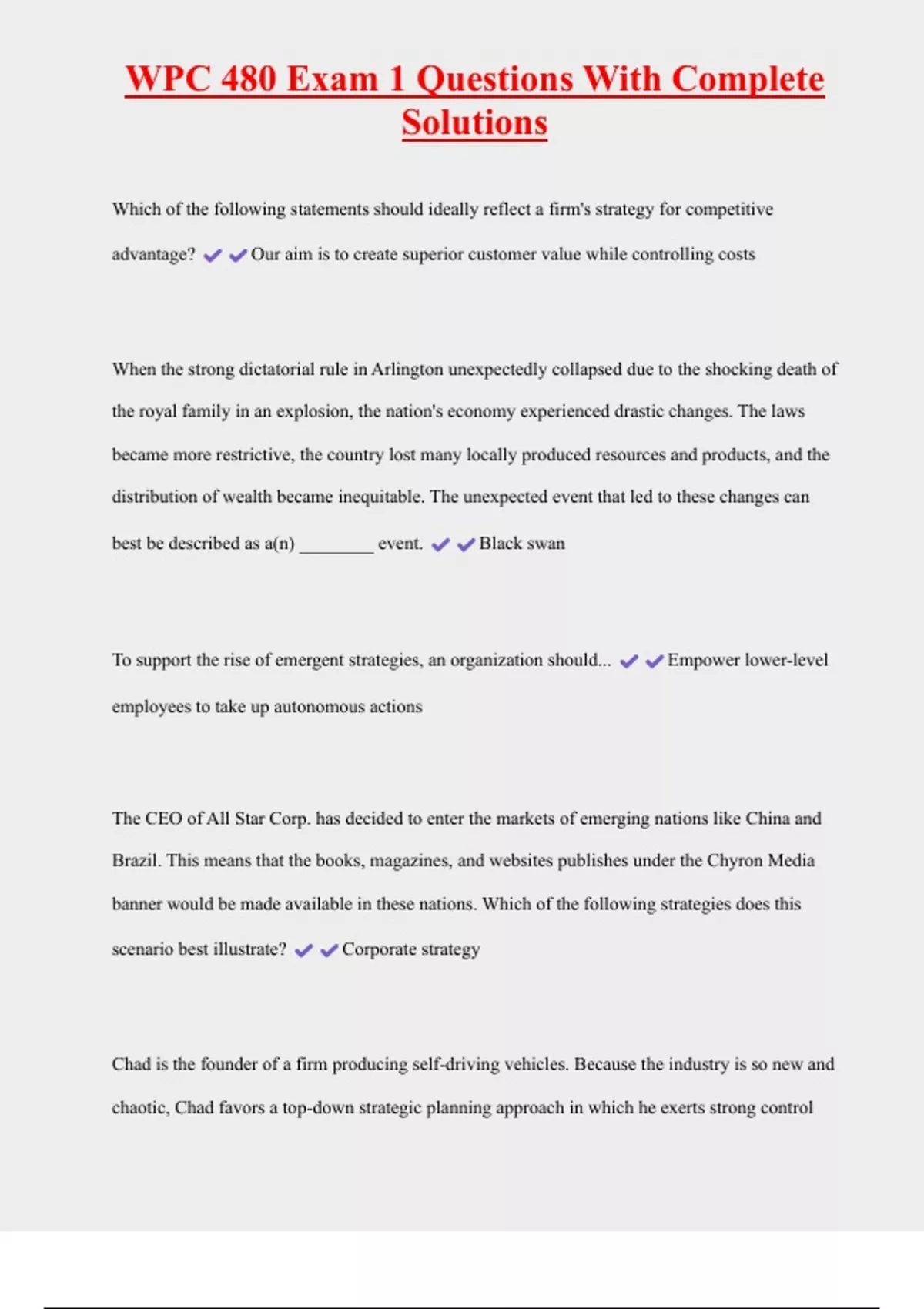 WPC 480 Exam 1 Questions With Complete Solutions

Which of the following statements should ideally reflect a firm's strategy for competitive advantage? ✔✔Our aim is to create superior customer value while controlling costs

When the strong dictatorial rule in Arlington unexpectedly collapsed due to the shocking death of the royal family in an explosion, the nation's economy experienced drastic changes. The laws became more restrictive, the country lost many locally produced resources and products, and the distribution of wealth became inequitable. The unexpected event that led to these changes can best be described as a(n) ________ event. ✔✔Black swan

To support the rise of emergent strategies, an organization should... ✔✔Empower lower-level employees to take up autonomous actions

The CEO of All Star Corp. has decided to enter the markets of emerging nations like China and Brazil. This means that the books, magazines, and websites publishes under the Chyron Media banner would be made available in these nations. Which of the following strategies does this scenario best illustrate? ✔✔Corporate strategy

Chad is the founder of a firm producing self-driving vehicles. Because the industry is so new and chaotic, Chad favors a top-down strategic planning approach in which he exerts strong control